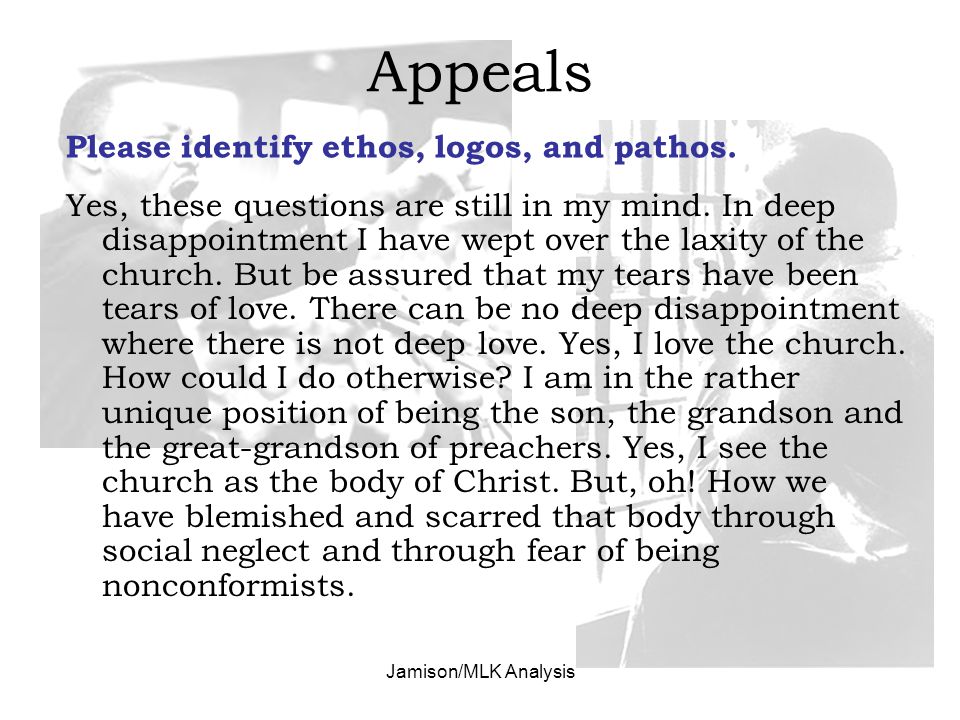 Appeals

Please identify ethos, logos, and pathos.

Yes, these questions are still in my mind. In deep disappointment I have wept over the laxity of the church. But be assured that my tears have been tears of love. There can be no deep disappointment where there is not deep love. Yes, I love the church. How could I do otherwise? I am in the rather unique position of being the son, the grandson and the great-grandson of preachers. Yes, I see the church as the body of Christ. But, oh! How we have blemished and scarred that body through social neglect and through fear of being nonconformists.

Jamison/MLK Analysis